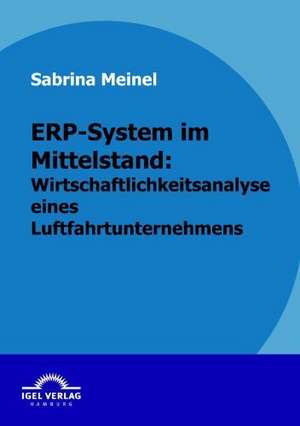 Sabrina Meinel

ERP-System im Mittelstand: Wirtschaftlichkeitsanalyse eines Luftfahrtunternehmens

IGEL VERLAG
HAMBURG